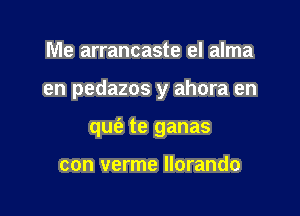 Me arrancaste el alma
en pedazos y ahora en
qué te ganas
con verme llorando